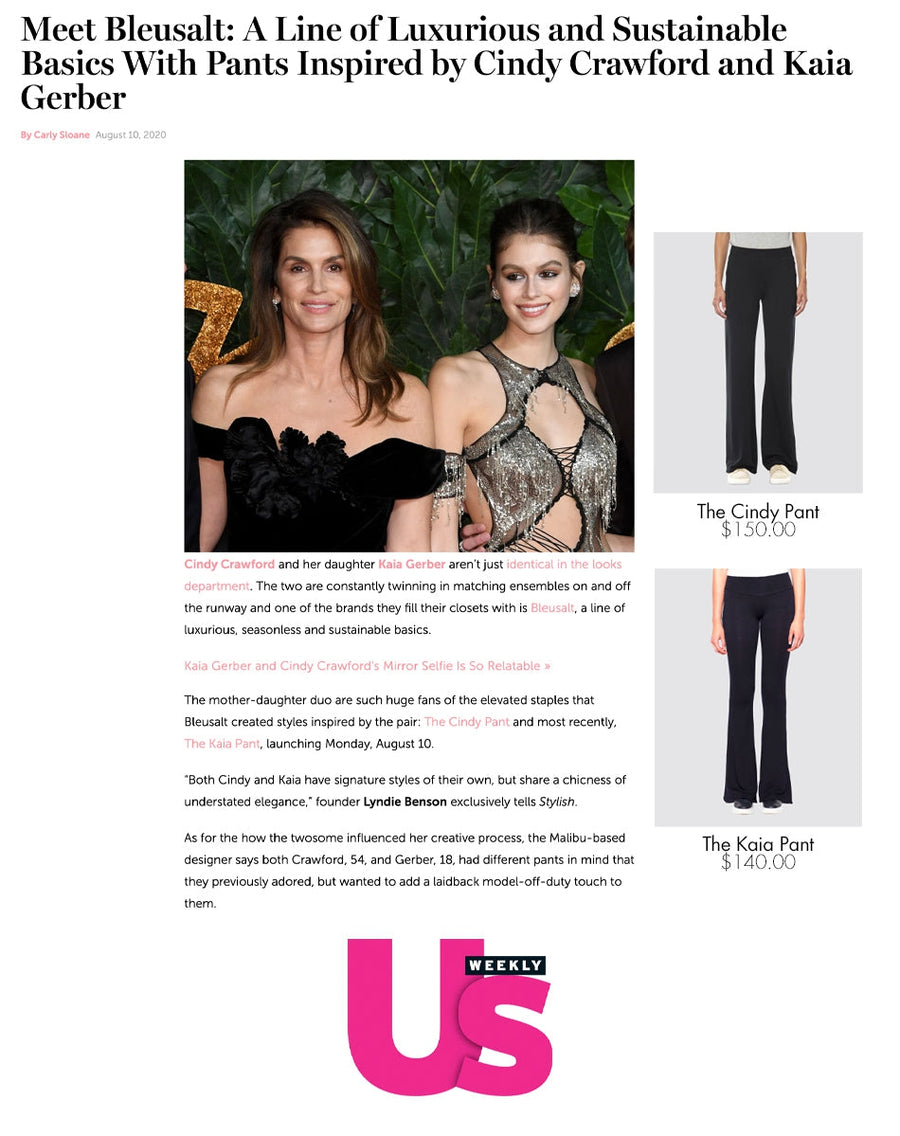 Meet Bleusalt: A Line of Luxurious and Sustainable Basics With Pants Inspired by Cindy Crawford and Kaia Gerber

By Carly Sloane August 10, 2020

Cindy Crawford and her daughter Kaia Gerber aren't just identical in the looks department. The two are constantly twinning in matching ensembles on and off the runway and one of the brands they fill their closets with is Bleusalt, a line of luxurious, seasonless and sustainable basics.

Kaia Gerber and Cindy Crawford's Mirror Selfie Is So Relatable »

The mother-daughter duo are such huge fans of the elevated staples that Bleusalt created styles inspired by the pair: The Cindy Pant and most recently, The Kaia Pant, launching Monday, August 10.

"Both Cindy and Kaia have signature styles of their own, but share a chicness of understated elegance," founder Lyndie Benson exclusively tells Stylish.

As for the how the twosome influenced her creative process, the Malibu-based designer says both Crawford, 54, and Gerber, 18, had different pants in mind that they previously adored, but wanted to add a laidback model-off-duty touch to them.

The Cindy Pant
$150.00

The Kaia Pant
$140.00

Us WEEKLY